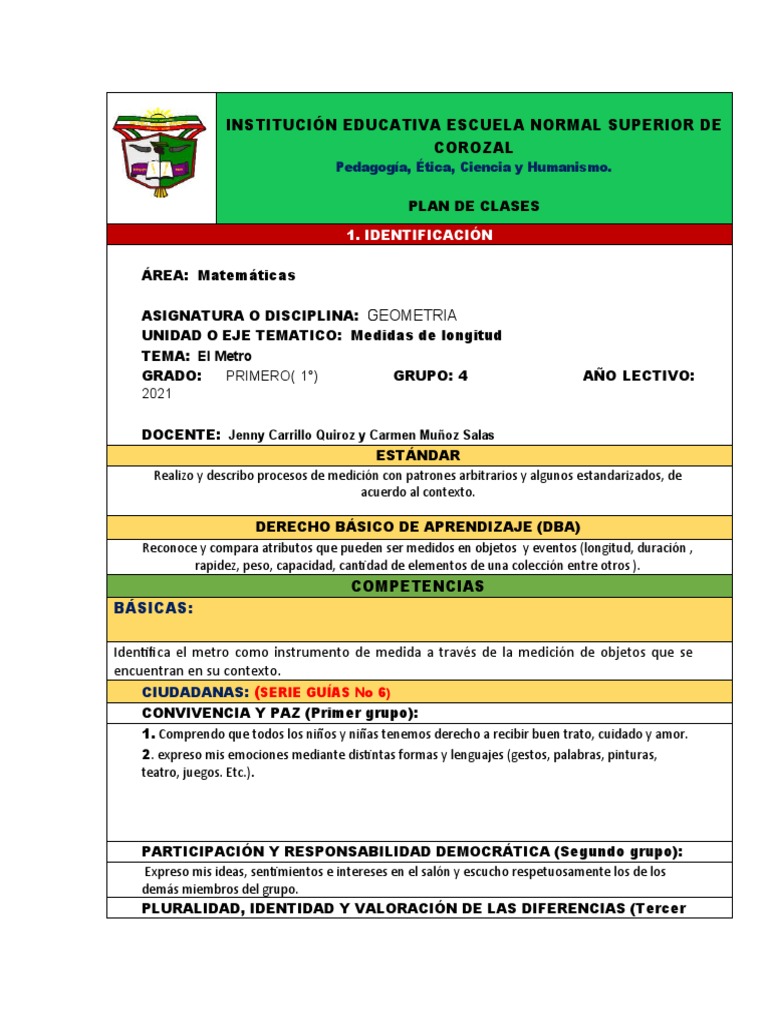 INSTITUCIÓN EDUCATIVA ESCUELA NORMAL SUPERIOR DE COROZAL
Pedagogía, Ética, Ciencia y Humanismo.

PLAN DE CLASES

1. IDENTIFICACIÓN

ÁREA: Matemáticas

ASIGNATURA O DISCIPLINA: GEOMETRIA
UNIDAD O EJE TEMATICO: Medidas de longitud
TEMA: El Metro
GRADO: PRIMERO( 1°) GRUPO: 4 AÑO LECTIVO: 2021

DOCENTE: Jenny Carrillo Quiroz y Carmen Muñoz Salas

ESTÁNDAR

Realizo y describo procesos de medición con patrones arbitrarios y algunos estandarizados, de acuerdo al contexto.

DERECHO BÁSICO DE APRENDIZAJE (DBA)

Reconoce y compara atributos que pueden ser medidos en objetos y eventos (longitud, duración , rapidez, peso, capacidad, cantidad de elementos de una colección entre otros ).

COMPETENCIAS

BÁSICAS:

Identifica el metro como instrumento de medida a través de la medición de objetos que se encuentran en su contexto.

CIUDADANAS: (SERIE GUÍAS No 6)

CONVIVENCIA Y PAZ (Primer grupo):

1. Comprendo que todos los niños y niñas tenemos derecho a recibir buen trato, cuidado y amor.
2. expreso mis emociones mediante distintas formas y lenguajes (gestos, palabras, pinturas, teatro, juegos. Etc.).

PARTICIPACIÓN Y RESPONSABILIDAD DEMOCRÁTICA (Segundo grupo):

Expreso mis ideas, sentimientos e intereses en el salón y escucho respetuosamente los de los demás miembros del grupo.

PLURALIDAD, IDENTIDAD Y VALORACIÓN DE LAS DIFERENCIAS (Tercer